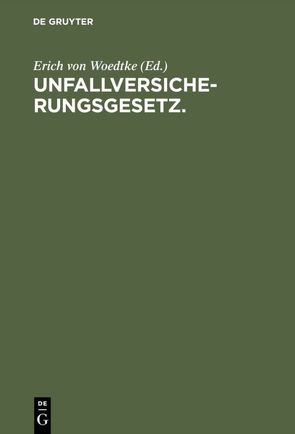 DE GRUYTER

Erich von Woedtke (Ed.)

UNFALLVERSICHERUNGSGESETZ.

DE
G